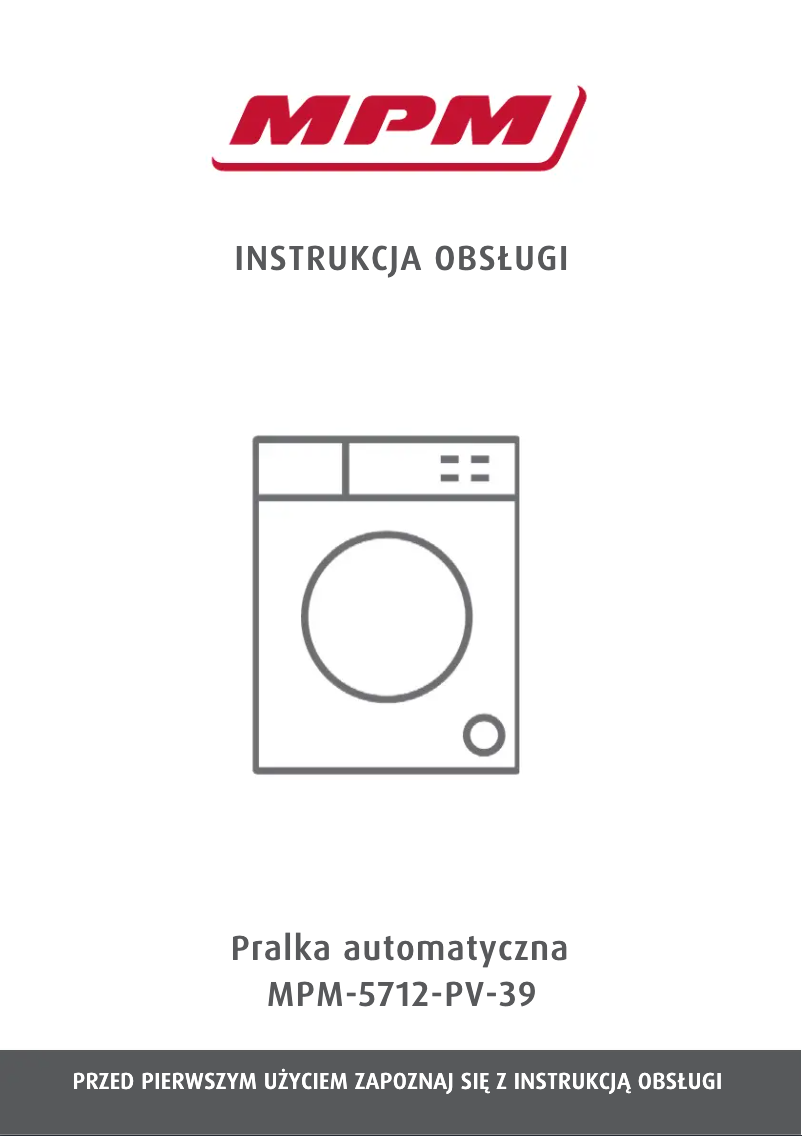 MPM

INSTRUKCJA OBSŁUGI

Pralka automatyczna
MPM-5712-PV-39

PRZED PIERWSZYM UŻYCIEM ZAPOZNAJ SIĘ Z INSTRUKCJĄ OBSŁUGI